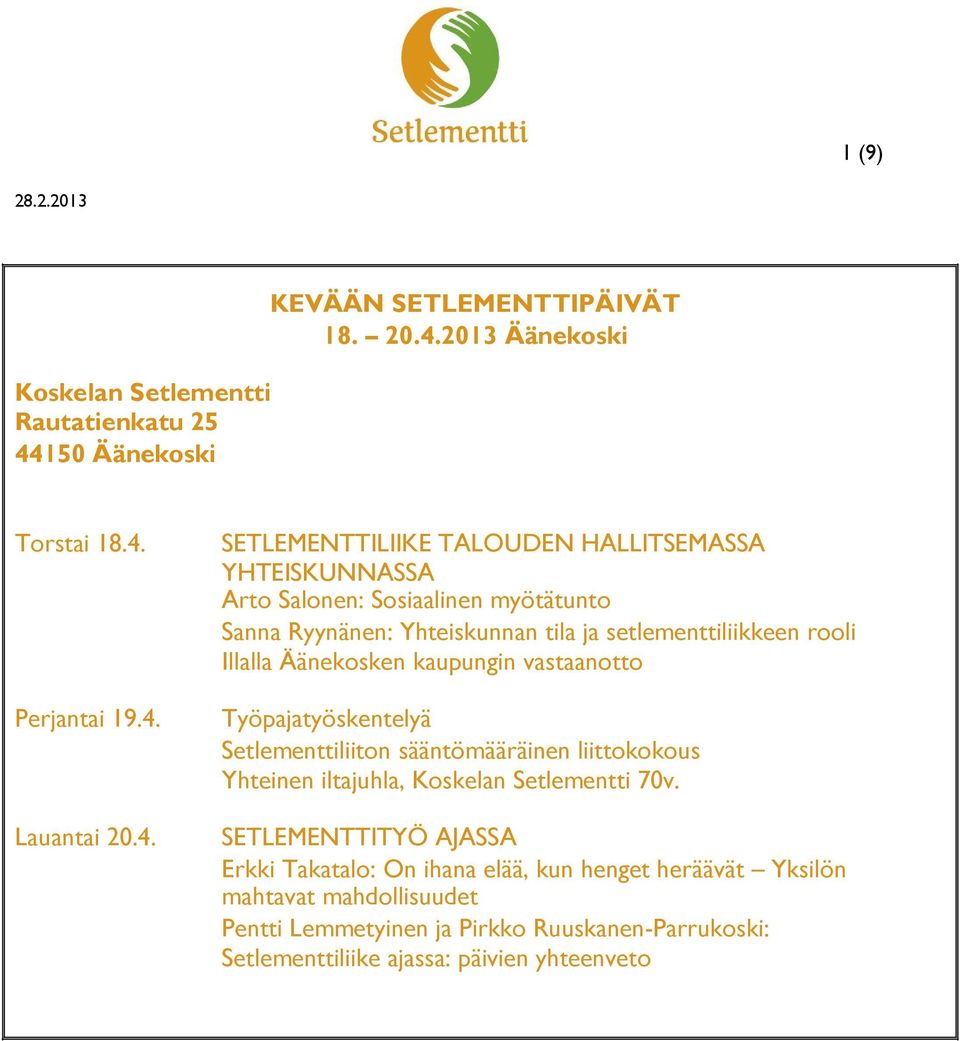 Setlementti

1 (9)

28.2.2013

KEVÄÄN SETLEMENTTIPÄIVÄT
18. – 20.4.2013 Äänekoski

Koskelan Setlementti
Rautatienkatu 25
44150 Äänekoski

Torstai 18.4.

SETLEMENTTILIIKE TALOUDEN HALLITSEMASSA YHTEISKUNNASSA
Arto Salonen: Sosiaalinen myötätunto
Sanna Ryynänen: Yhteiskunnan tila ja setlementtiliikkeen rooli
Illalla Äänekosken kaupungin vastaanotto

Perjantai 19.4.

Työpajatyöskentelyä
Setlementtiliiton sääntömääräinen liittokokous
Yhteinen iltajuhla, Koskelan Setlementti 70v.

Lauantai 20.4.

SETLEMENTTITYÖ AJASSA
Erkki Takatalo: On ihana elää, kun henget heräävät – Yksilön mahtavat mahdollisuudet
Pentti Lemmetyinen ja Pirkko Ruuskanen-Parrukoski: Setlementtiliike ajassa: päivien yhteenveto